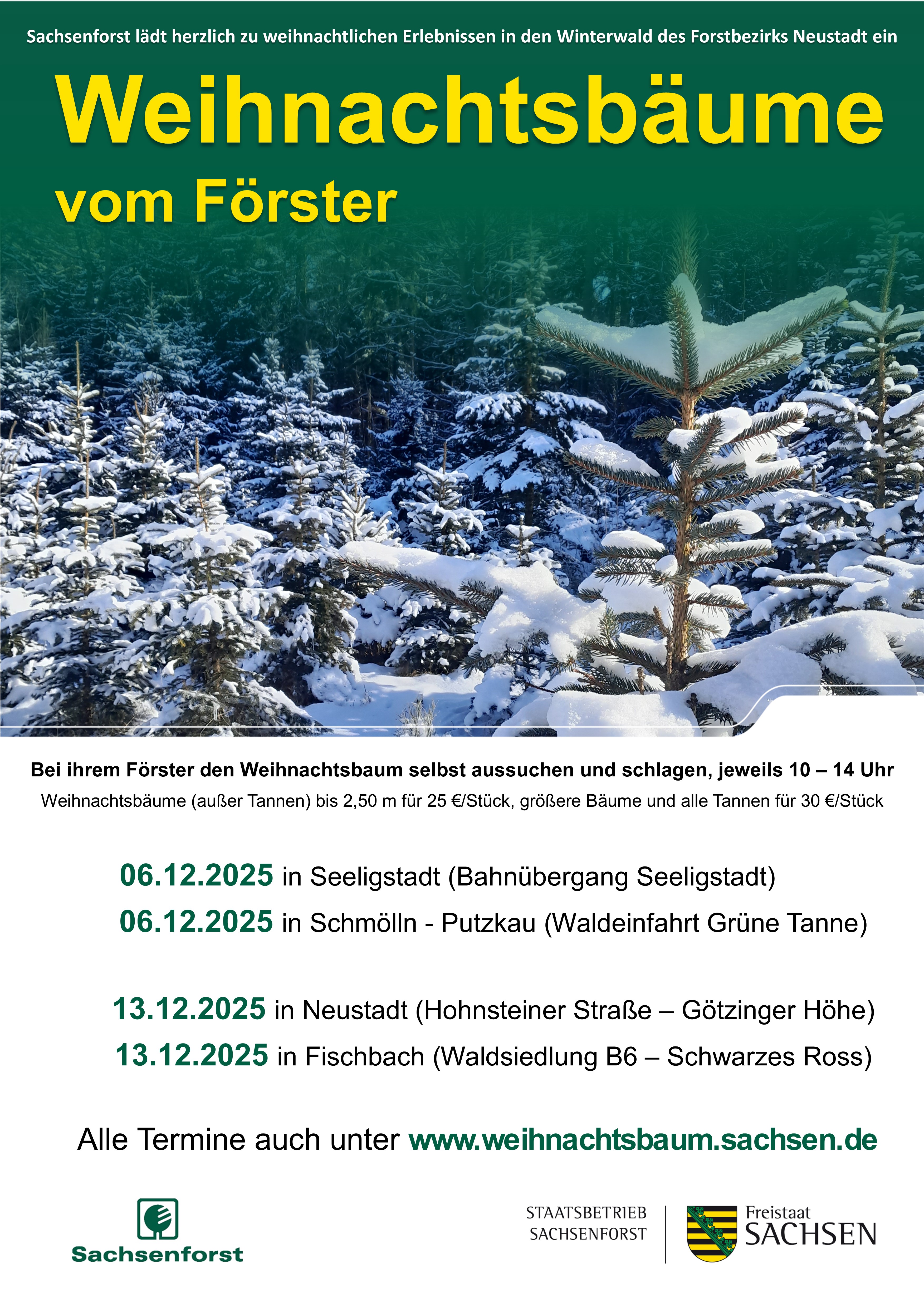 Sachsenforst lädt herzlich zu weihnachtlichen Erlebnissen in den Winterwald des Forstbezirks Neustadt ein

Weihnachtsbäume vom Förster

Bei ihrem Förster den Weihnachtsbaum selbst aussuchen und schlagen, jeweils 10 – 14 Uhr

Weihnachtsbäume (außer Tannen) bis 2,50 m für 25 €/Stück, größere Bäume und alle Tannen für 30 €/Stück

06.12.2025 in Seeligstadt (Bahnübergang Seeligstadt)

06.12.2025 in Schmölln - Putzkau (Waldeinfahrt Grüne Tanne)

13.12.2025 in Neustadt (Hohnsteiner Straße – Götzinger Höhe)

13.12.2025 in Fischbach (Waldsiedlung B6 – Schwarzes Ross)

Alle Termine auch unter www.weihnachtsbaum.sachsen.de

Sachsenforst

STAATSBETRIEB SACHSENFORST

Freistaat SACHSEN